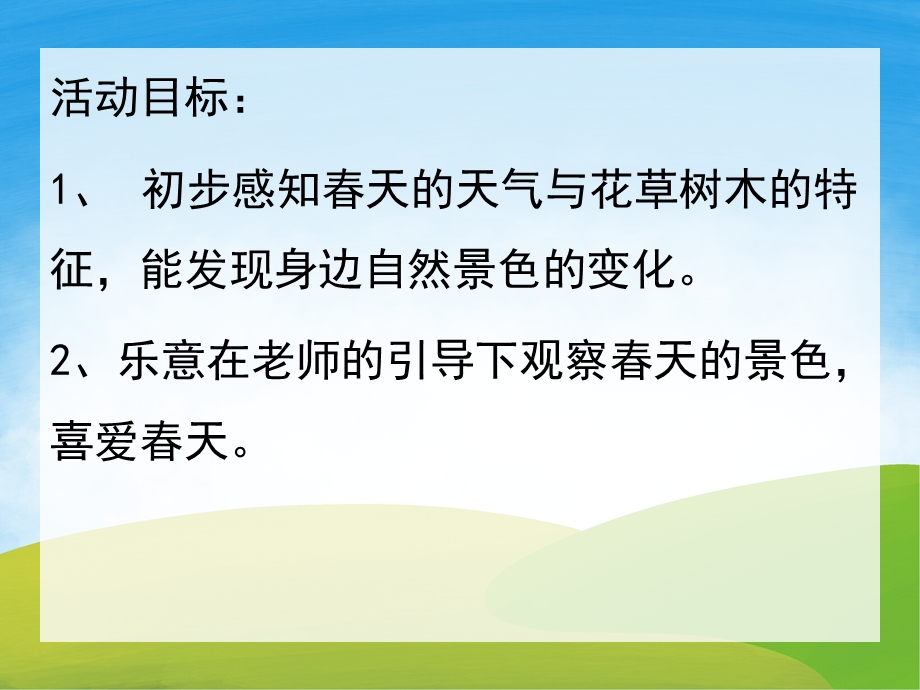 活动目标：

1、 初步感知春天的天气与花草树木的特征，能发现身边自然景色的变化。

2、乐意在老师的引导下观察春天的景色，喜爱春天。